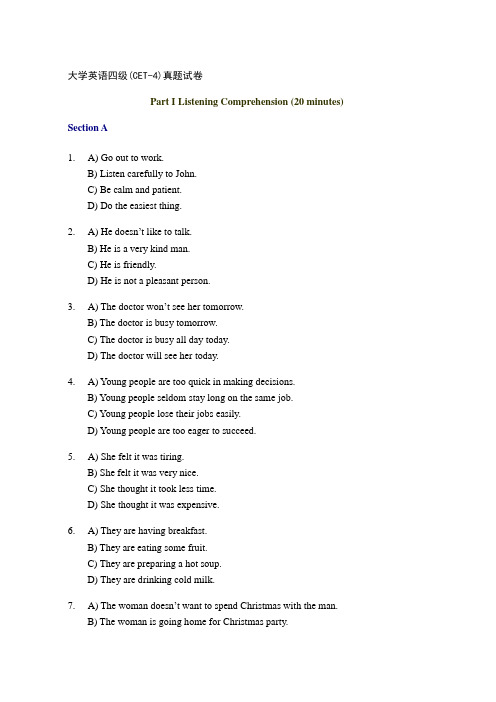 大学英语四级(CET-4)真题试卷

Part I Listening Comprehension (20 minutes)

Section A

1. A) Go out to work.
B) Listen carefully to John.
C) Be calm and patient.
D) Do the easiest thing.

2. A) He doesn't like to talk.
B) He is a very kind man.
C) He is friendly.
D) He is not a pleasant person.

3. A) The doctor won't see her tomorrow.
B) The doctor is busy tomorrow.
C) The doctor is busy all day today.
D) The doctor will see her today.

4. A) Young people are too quick in making decisions.
B) Young people seldom stay long on the same job.
C) Young people lose their jobs easily.
D) Young people are too eager to succeed.

5. A) She felt it was tiring.
B) She felt it was very nice.
C) She thought it took less time.
D) She thought it was expensive.

6. A) They are having breakfast.
B) They are eating some fruit.
C) They are preparing a hot soup.
D) They are drinking cold milk.

7. A) The woman doesn't want to spend Christmas with the man.
B) The woman is going home for Christmas party.